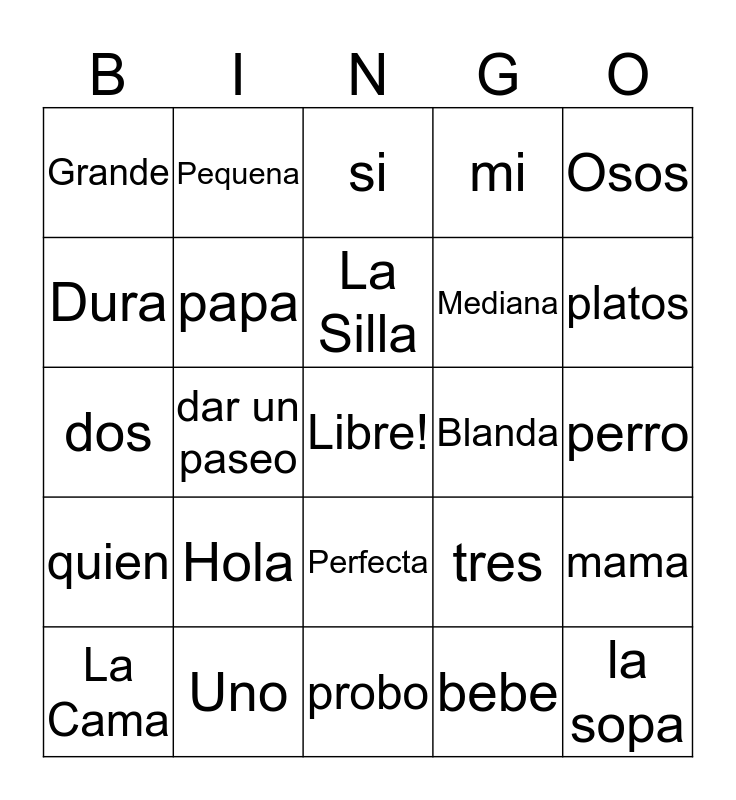 | B | I | N | G | O |
|---|---|---|---|---|
| Grande | Pequena | si | mi | Osos |
| Dura | papa | La Silla | Mediana | platos |
| dos | dar un paseo | Libre! | Blanda | perro |
| quien | Hola | Perfecta | tres | mama |
| La Cama | Uno | probo | bebe | la sopa |